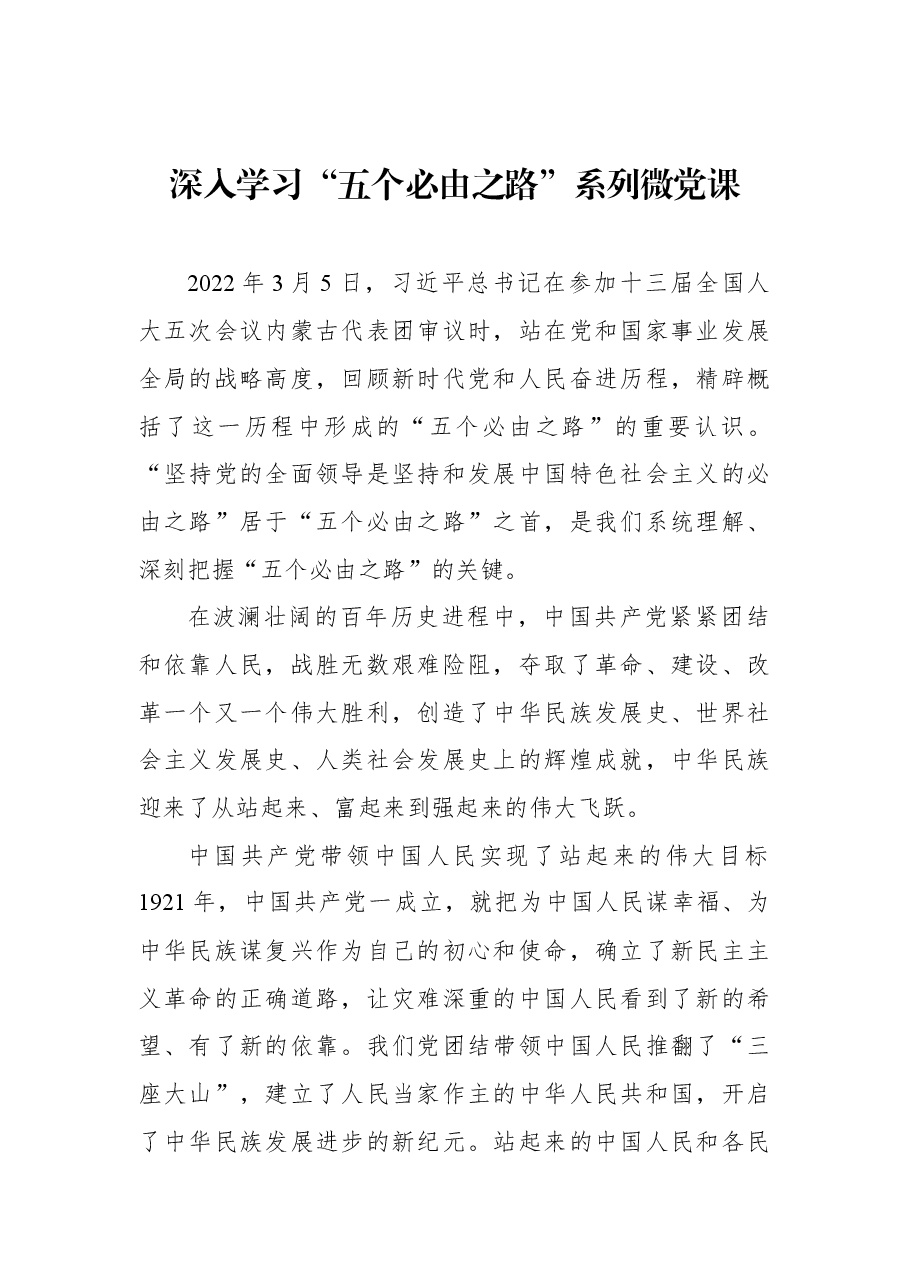 深入学习“五个必由之路”系列微党课

2022年3月5日，习近平总书记在参加十三届全国人大五次会议内蒙古代表团审议时，站在党和国家事业发展全局的战略高度，回顾新时代党和人民奋进历程，精辟概括了这一历程中形成的“五个必由之路”的重要认识。“坚持党的全面领导是坚持和发展中国特色社会主义的必由之路”居于“五个必由之路”之首，是我们系统理解、深刻把握“五个必由之路”的关键。

在波澜壮阔的百年历史进程中，中国共产党紧紧团结和依靠人民，战胜无数艰难险阻，夺取了革命、建设、改革一个又一个伟大胜利，创造了中华民族发展史、世界社会主义发展史、人类社会发展史上的辉煌成就，中华民族迎来了从站起来、富起来到强起来的伟大飞跃。

中国共产党带领中国人民实现了站起来的伟大目标1921年，中国共产党一成立，就把为中国人民谋幸福、为中华民族谋复兴作为自己的初心和使命，确立了新民主主义革命的正确道路，让灾难深重的中国人民看到了新的希望、有了新的依靠。我们党团结带领中国人民推翻了“三座大山”，建立了人民当家作主的中华人民共和国，开启了中华民族发展进步的新纪元。站起来的中国人民和各民